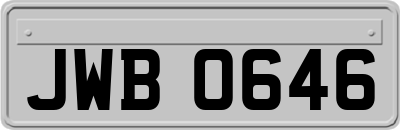 JWB 0646